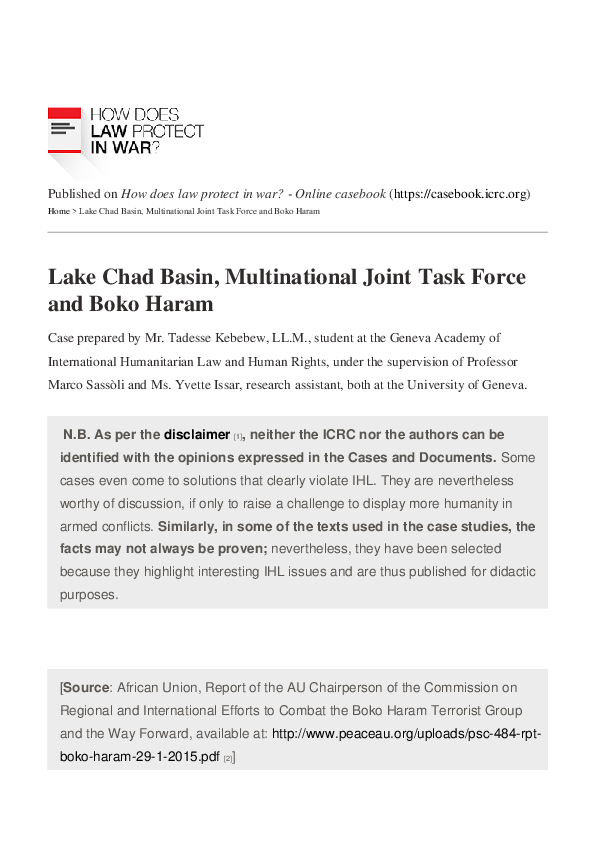 HOW DOES LAW PROTECT IN WAR?

Published on How does law protect in war? - Online casebook (https://casebook.icrc.org)
Home > Lake Chad Basin, Multinational Joint Task Force and Boko Haram

Lake Chad Basin, Multinational Joint Task Force and Boko Haram

Case prepared by Mr. Tadesse Kebebew, LL.M., student at the Geneva Academy of International Humanitarian Law and Human Rights, under the supervision of Professor Marco Sassòli and Ms. Yvette Issar, research assistant, both at the University of Geneva.

N.B. As per the disclaimer [1], neither the ICRC nor the authors can be identified with the opinions expressed in the Cases and Documents. Some cases even come to solutions that clearly violate IHL. They are nevertheless worthy of discussion, if only to raise a challenge to display more humanity in armed conflicts. Similarly, in some of the texts used in the case studies, the facts may not always be proven; nevertheless, they have been selected because they highlight interesting IHL issues and are thus published for didactic purposes.

[Source: African Union, Report of the AU Chairperson of the Commission on Regional and International Efforts to Combat the Boko Haram Terrorist Group and the Way Forward, available at: http://www.peaceau.org/uploads/psc-484-rpt-boko-haram-29-1-2015.pdf [2]]